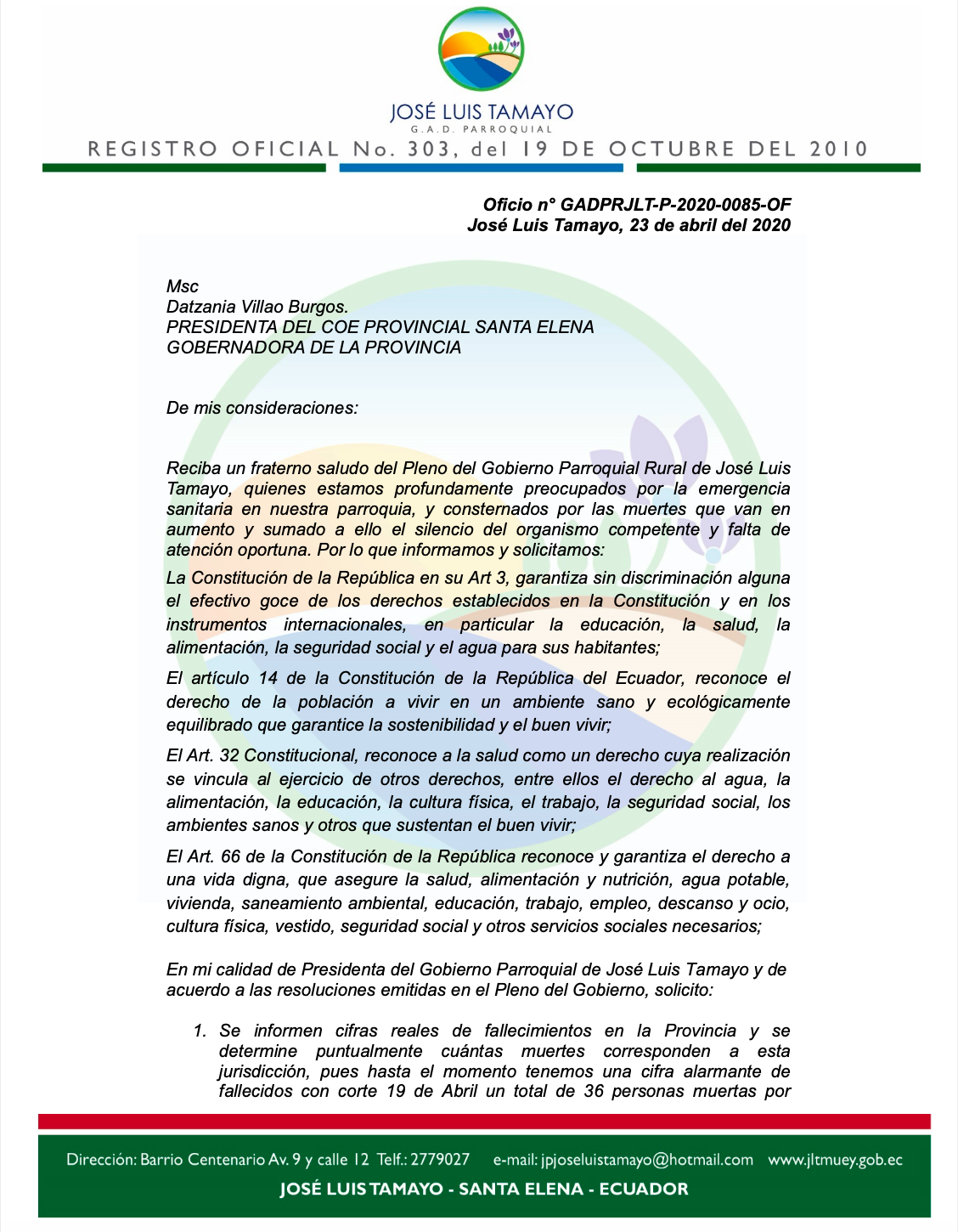 JOSÉ LUIS TAMAYO
G.A.D. PARROQUIAL

REGISTRO OFICIAL No. 303, del 19 DE OCTUBRE DEL 2010

Oficio n° GADPRJLT-P-2020-0085-OF
José Luis Tamayo, 23 de abril del 2020

Msc
Datzania Villao Burgos.
PRESIDENTA DEL COE PROVINCIAL SANTA ELENA
GOBERNADORA DE LA PROVINCIA

De mis consideraciones:

Reciba un fraterno saludo del Pleno del Gobierno Parroquial Rural de José Luis Tamayo, quienes estamos profundamente preocupados por la emergencia sanitaria en nuestra parroquia, y consternados por las muertes que van en aumento y sumado a ello el silencio del organismo competente y falta de atención oportuna. Por lo que informamos y solicitamos:

La Constitución de la República en su Art 3, garantiza sin discriminación alguna el efectivo goce de los derechos establecidos en la Constitución y en los instrumentos internacionales, en particular la educación, la salud, la alimentación, la seguridad social y el agua para sus habitantes;

El artículo 14 de la Constitución de la República del Ecuador, reconoce el derecho de la población a vivir en un ambiente sano y ecológicamente equilibrado que garantice la sostenibilidad y el buen vivir;

El Art. 32 Constitucional, reconoce a la salud como un derecho cuya realización se vincula al ejercicio de otros derechos, entre ellos el derecho al agua, la alimentación, la educación, la cultura física, el trabajo, la seguridad social, los ambientes sanos y otros que sustentan el buen vivir;

El Art. 66 de la Constitución de la República reconoce y garantiza el derecho a una vida digna, que asegure la salud, alimentación y nutrición, agua potable, vivienda, saneamiento ambiental, educación, trabajo, empleo, descanso y ocio, cultura física, vestido, seguridad social y otros servicios sociales necesarios;

En mi calidad de Presidenta del Gobierno Parroquial de José Luis Tamayo y de acuerdo a las resoluciones emitidas en el Pleno del Gobierno, solicito:

1. Se informen cifras reales de fallecimientos en la Provincia y se determine puntualmente cuántas muertes corresponden a esta jurisdicción, pues hasta el momento tenemos una cifra alarmante de fallecidos con corte 19 de Abril un total de 36 personas muertas por

Dirección: Barrio Centenario Av. 9 y calle 12 Telf.: 2779027 e-mail: jpjoseluistamayo@hotmail.com www.jltmuey.gob.ec
JOSÉ LUIS TAMAYO - SANTA ELENA - ECUADOR